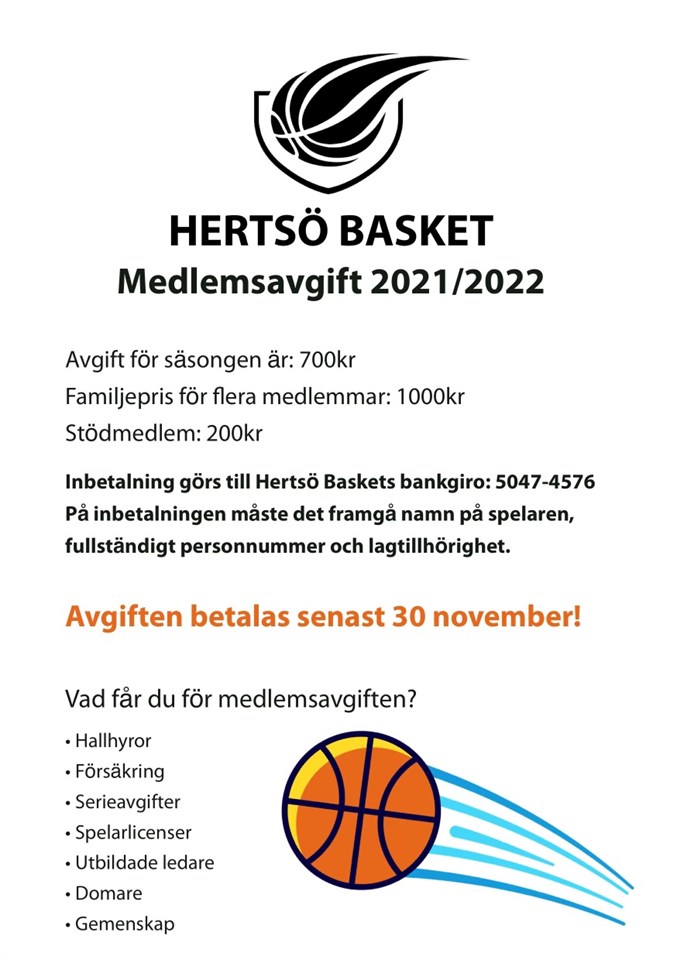 HERTSÖ BASKET
Medlemsavgift 2021/2022

Avgift för säsongen är: 700kr
Familjepris för flera medlemmar: 1000kr
Stödmedlem: 200kr

Inbetalning görs till Hertsö Baskets bankgiro: 5047-4576
På inbetalningen måste det framgå namn på spelaren, fullständigt personnummer och lagtillhörighet.

Avgiften betalas senast 30 november!

Vad får du för medlemsavgiften?

• Hallhyror
• Försäkring
• Serieavgifter
• Spelarlicenser
• Utbildade ledare
• Domare
• Gemenskap